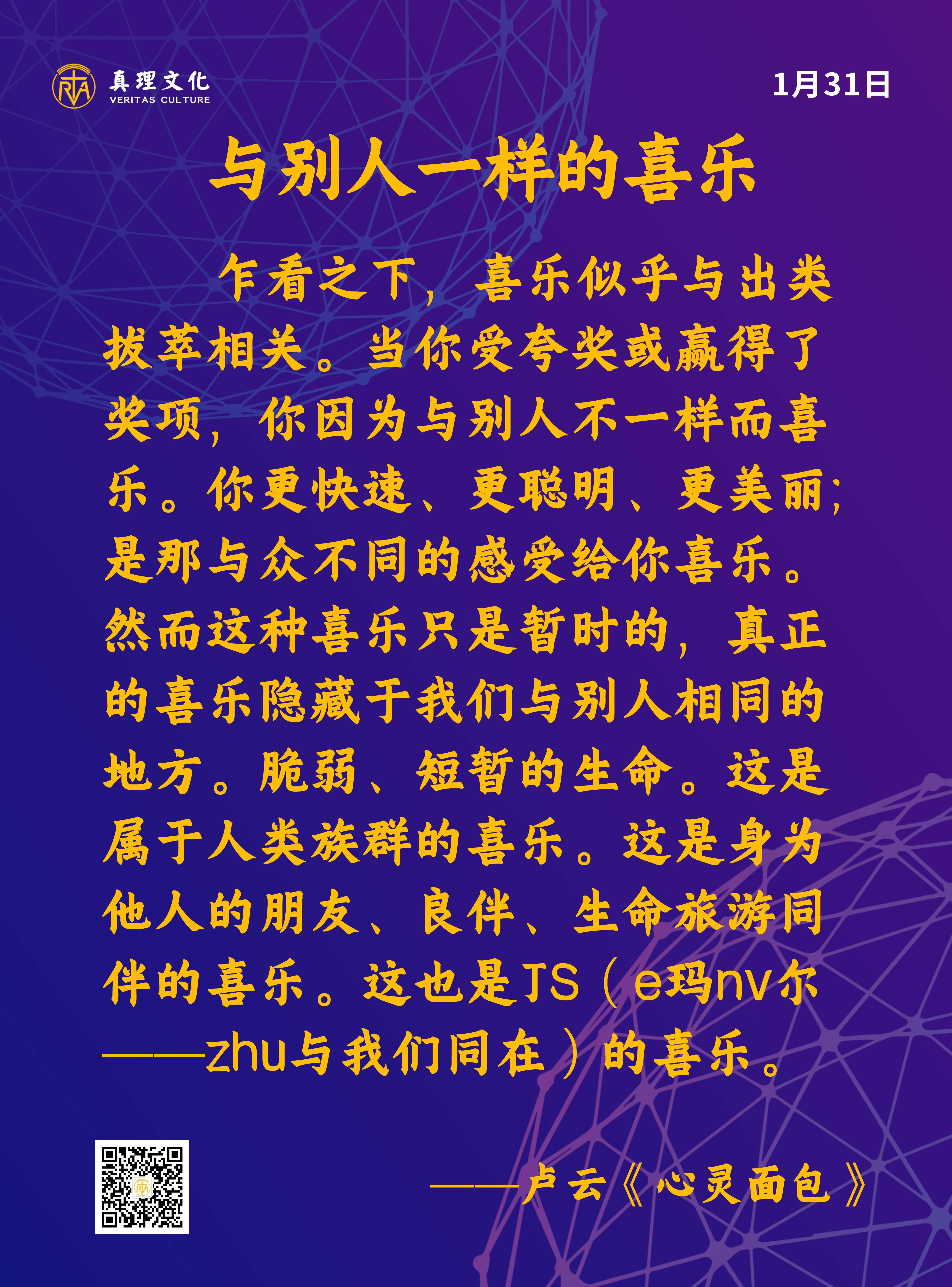 真理文化
VERITAS CULTURE

1月31日

与别人一样的喜乐

乍看之下，喜乐似乎与出类拔萃相关。当你受夸奖或赢得了奖项，你因为与别人不一样而喜乐。你更快速、更聪明、更美丽；是那与众不同的感受给你喜乐。然而这种喜乐只是暂时的，真正的喜乐隐藏于我们与别人相同的地方。脆弱、短暂的生命。这是属于人类族群的喜乐。这是身为他人的朋友、良伴、生命旅游同伴的喜乐。这也是JS（e玛nv尔——zhu与我们同在）的喜乐。

——卢云《心灵面包》